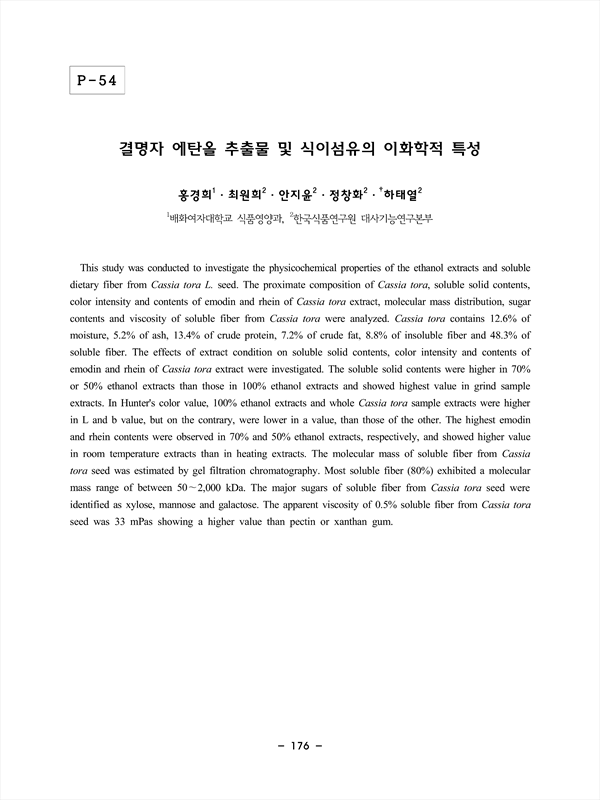 P-54

결명자 에탄올 추출물 및 식이섬유의 이화학적 특성

홍경희$^1$ · 최원희$^2$ · 안지윤$^2$ · 정창화$^2$ · $^†$하태열$^2$

$^1$배화여자대학교 식품영양과, $^2$한국식품연구원 대사기능연구본부

This study was conducted to investigate the physicochemical properties of the ethanol extracts and soluble dietary fiber from Cassia tora L. seed. The proximate composition of Cassia tora, soluble solid contents, color intensity and contents of emodin and rhein of Cassia tora extract, molecular mass distribution, sugar contents and viscosity of soluble fiber from Cassia tora were analyzed. Cassia tora contains 12.6% of moisture, 5.2% of ash, 13.4% of crude protein, 7.2% of crude fat, 8.8% of insoluble fiber and 48.3% of soluble fiber. The effects of extract condition on soluble solid contents, color intensity and contents of emodin and rhein of Cassia tora extract were investigated. The soluble solid contents were higher in 70% or 50% ethanol extracts than those in 100% ethanol extracts and showed highest value in grind sample extracts. In Hunter's color value, 100% ethanol extracts and whole Cassia tora sample extracts were higher in L and b value, but on the contrary, were lower in a value, than those of the other. The highest emodin and rhein contents were observed in 70% and 50% ethanol extracts, respectively, and showed higher value in room temperature extracts than in heating extracts. The molecular mass of soluble fiber from Cassia tora seed was estimated by gel filtration chromatography. Most soluble fiber (80%) exhibited a molecular mass range of between 50~2,000 kDa. The major sugars of soluble fiber from Cassia tora seed were identified as xylose, mannose and galactose. The apparent viscosity of 0.5% soluble fiber from Cassia tora seed was 33 mPas showing a higher value than pectin or xanthan gum.

- 176 -